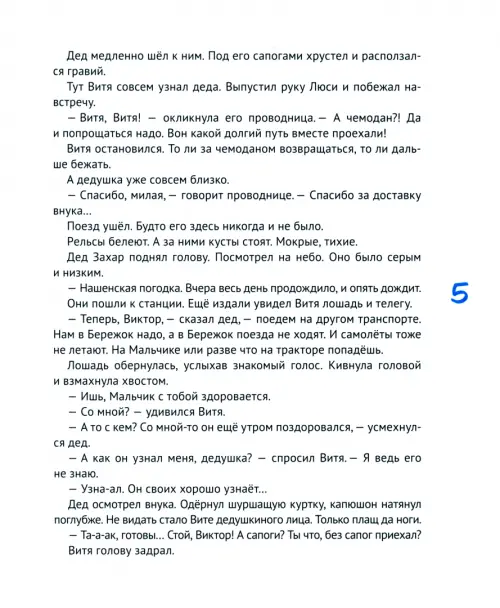 Дед медленно шёл к ним. Под его сапогами хрустел и расползался гравий.

Тут Витя совсем узнал деда. Выпустил руку Люси и побежал навстречу.

— Витя, Витя! — окликнула его проводница. — А чемодан?! Да и попрощаться надо. Вон какой долгий путь вместе проехали!

Витя остановился. То ли за чемоданом возвращаться, то ли дальше бежать.

А дедушка уже совсем близко.

— Спасибо, милая, — говорит проводнице. — Спасибо за доставку внука...

Поезд ушёл. Будто его здесь никогда и не было.

Рельсы белеют. А за ними кусты стоят. Мокрые, тихие.

Дед Захар поднял голову. Посмотрел на небо. Оно было серым и низким.

— Нашенская погодка. Вчера весь день продождило, и опять дождит.

Они пошли к станции. Ещё издали увидел Витя лошадь и телегу.

— Теперь, Виктор, — сказал дед, — поедем на другом транспорте. Нам в Бережок надо, а в Бережок поезда не ходят. И самолёты тоже не летают. На Мальчике или разве что на тракторе попадёшь.

Лошадь обернулась, услыхав знакомый голос. Кивнула головой и взмахнула хвостом.

— Ишь, Мальчик с тобой здоровается.

— Со мной? — удивился Витя.

— А то с кем? Со мной-то он ещё утром поздоровался, — усмехнулся дед.

— А как он узнал меня, дедушка? — спросил Витя. — Я ведь его не знаю.

— Узна-ал. Он своих хорошо узнаёт...

Дед осмотрел внука. Одёрнул шуршащую куртку, капюшон натянул поглубже. Не видать стало Вите дедушкиного лица. Только плащ да ноги.

— Та-а-ак, готовы... Стой, Виктор! А сапоги? Ты что, без сапог приехал?

Витя голову задрал.

5